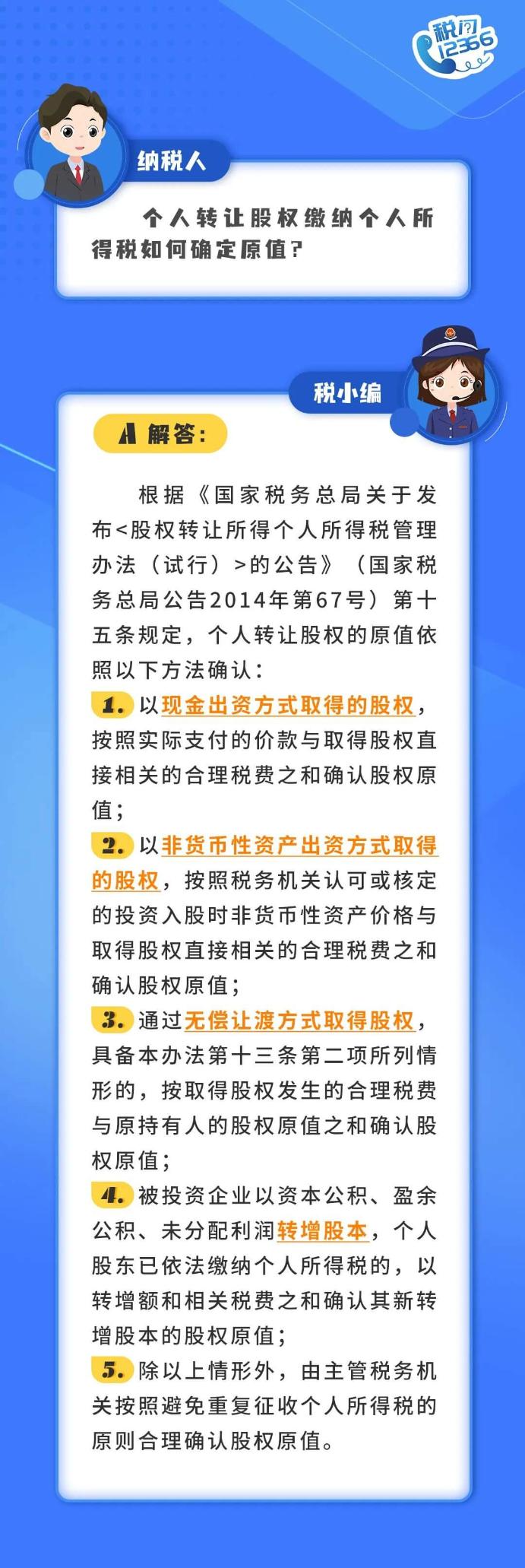 税问12366

纳税人

个人转让股权缴纳个人所得税如何确定原值？

税小编

A 解答：

根据《国家税务总局关于发布<股权转让所得个人所得税管理办法（试行）>的公告》（国家税务总局公告2014年第67号）第十五条规定，个人转让股权的原值依照以下方法确认：

1. 以现金出资方式取得的股权，按照实际支付的价款与取得股权直接相关的合理税费之和确认股权原值；

2. 以非货币性资产出资方式取得的股权，按照税务机关认可或核定的投资入股时非货币性资产价格与取得股权直接相关的合理税费之和确认股权原值；

3. 通过无偿让渡方式取得股权，具备本办法第十三条第二项所列情形的，按取得股权发生的合理税费与原持有人的股权原值之和确认股权原值；

4. 被投资企业以资本公积、盈余公积、未分配利润转增股本，个人股东已依法缴纳个人所得税的，以转增额和相关税费之和确认其新转增股本的股权原值；

5. 除以上情形外，由主管税务机关按照避免重复征收个人所得税的原则合理确认股权原值。